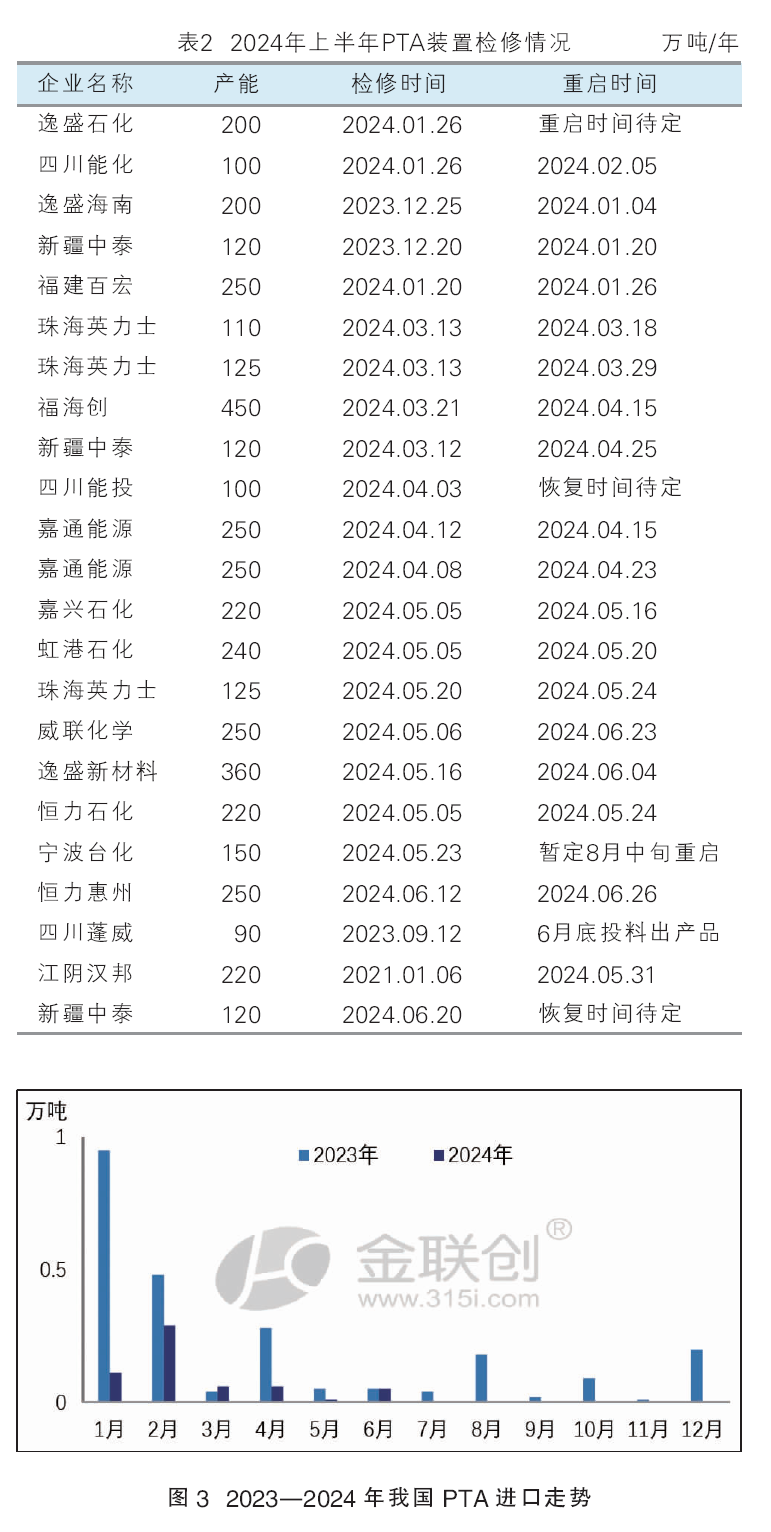 表2 2024年上半年PTA装置检修情况 万吨/年

| 企业名称 | 产能 | 检修时间 | 重启时间 |
|---|---|---|---|
| 逸盛石化 | 200 | 2024.01.26 | 重启时间待定 |
| 四川能化 | 100 | 2024.01.26 | 2024.02.05 |
| 逸盛海南 | 200 | 2023.12.25 | 2024.01.04 |
| 新疆中泰 | 120 | 2023.12.20 | 2024.01.20 |
| 福建百宏 | 250 | 2024.01.20 | 2024.01.26 |
| 珠海英力士 | 110 | 2024.03.13 | 2024.03.18 |
| 珠海英力士 | 125 | 2024.03.13 | 2024.03.29 |
| 福海创 | 450 | 2024.03.21 | 2024.04.15 |
| 新疆中泰 | 120 | 2024.03.12 | 2024.04.25 |
| 四川能投 | 100 | 2024.04.03 | 恢复时间待定 |
| 嘉通能源 | 250 | 2024.04.12 | 2024.04.15 |
| 嘉通能源 | 250 | 2024.04.08 | 2024.04.23 |
| 嘉兴石化 | 220 | 2024.05.05 | 2024.05.16 |
| 虹港石化 | 240 | 2024.05.05 | 2024.05.20 |
| 珠海英力士 | 125 | 2024.05.20 | 2024.05.24 |
| 威联化学 | 250 | 2024.05.06 | 2024.06.23 |
| 逸盛新材料 | 360 | 2024.05.16 | 2024.06.04 |
| 恒力石化 | 220 | 2024.05.05 | 2024.05.24 |
| 宁波台化 | 150 | 2024.05.23 | 暂定8月中旬重启 |
| 恒力惠州 | 250 | 2024.06.12 | 2024.06.26 |
| 四川蓬威 | 90 | 2023.09.12 | 6月底投料出产品 |
| 江阴汉邦 | 220 | 2021.01.06 | 2024.05.31 |
| 新疆中泰 | 120 | 2024.06.20 | 恢复时间待定 |

万吨
1
0.5
0
2023年 2024年
金联创®
www.315i.com
1月 2月 3月 4月 5月 6月 7月 8月 9月 10月 11月 12月

图 3 2023—2024 年我国 PTA 进口走势